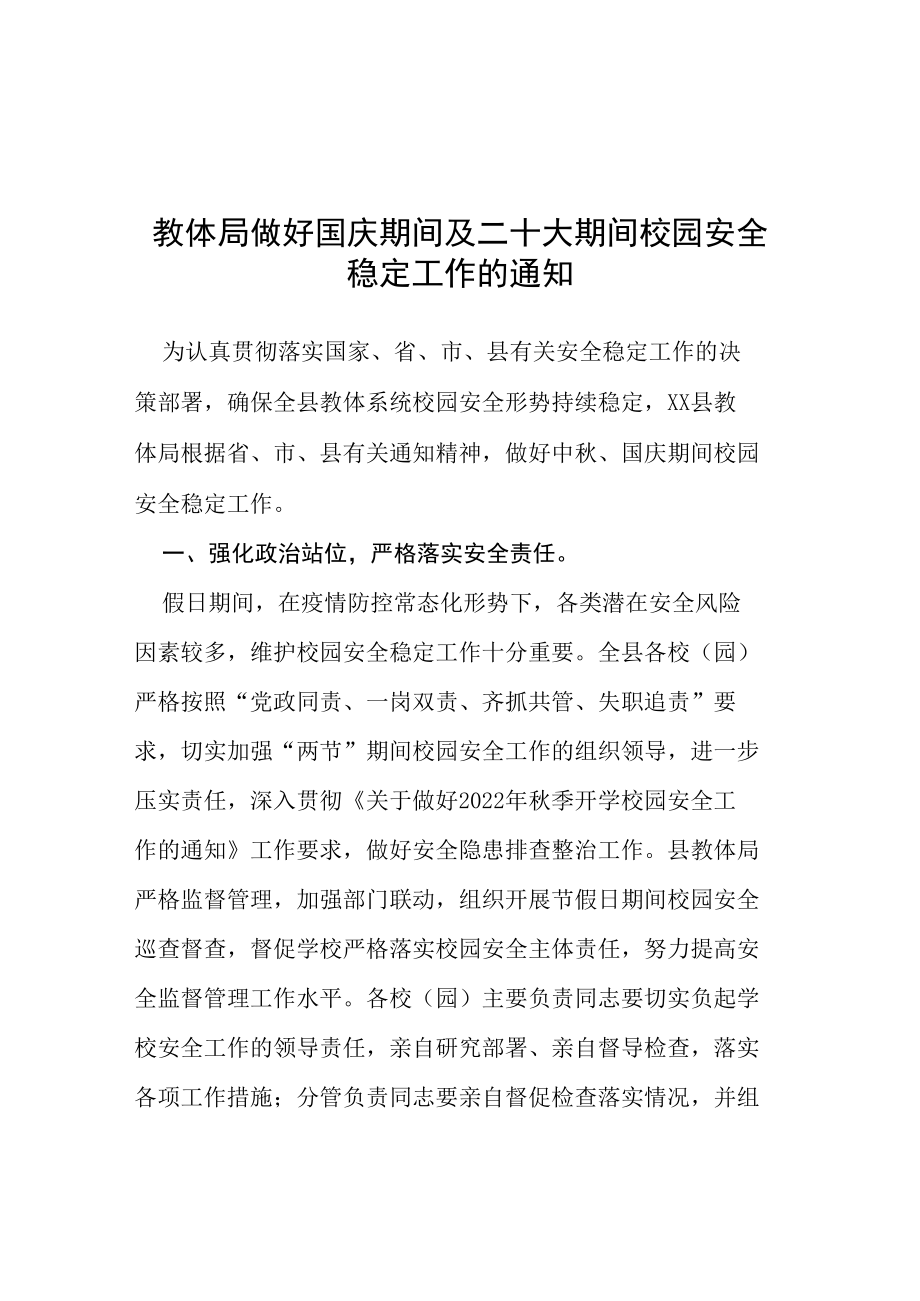 教体局做好国庆期间及二十大期间校园安全稳定工作的通知

为认真贯彻落实国家、省、市、县有关安全稳定工作的决策部署，确保全县教体系统校园安全形势持续稳定，XX县教体局根据省、市、县有关通知精神，做好中秋、国庆期间校园安全稳定工作。

一、强化政治站位，严格落实安全责任。

假日期间，在疫情防控常态化形势下，各类潜在安全风险因素较多，维护校园安全稳定工作十分重要。全县各校（园）严格按照“党政同责、一岗双责、齐抓共管、失职追责”要求，切实加强“两节”期间校园安全工作的组织领导，进一步压实责任，深入贯彻《关于做好2022年秋季开学校园安全工作的通知》工作要求，做好安全隐患排查整治工作。县教体局严格监督管理，加强部门联动，组织开展节假日期间校园安全巡查督查，督促学校严格落实校园安全主体责任，努力提高安全监督管理工作水平。各校（园）主要负责同志要切实负起学校安全工作的领导责任，亲自研究部署、亲自督导检查，落实各项工作措施；分管负责同志要亲自督促检查落实情况，并组